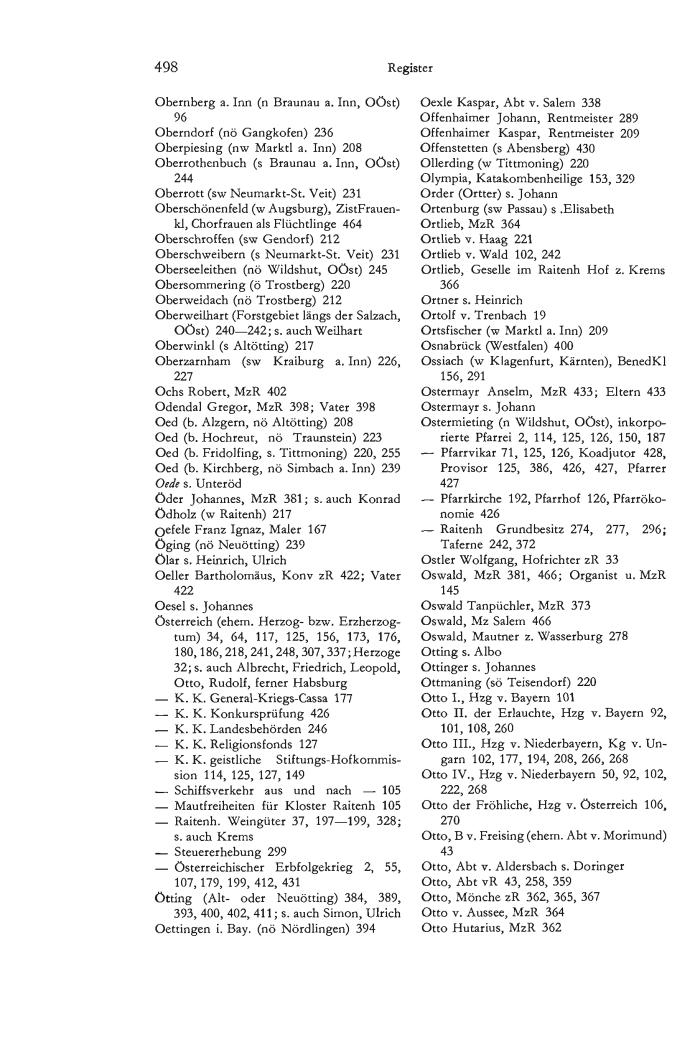 498

Register

Obernberg a. Inn (n Braunau a. Inn, OÖst) 96
Oberndorf (nö Gangkofen) 236
Oberpiesing (nw Marktl a. Inn) 208
Oberrothenbuch (s Braunau a. Inn, OÖst) 244
Oberrott (sw Neumarkt-St. Veit) 231
Oberschönenfeld (w Augsburg), ZistFrauenkl, Chorfrauen als Flüchtlinge 464
Oberschroffen (sw Gendorf) 212
Oberschweibern (s Neumarkt-St. Veit) 231
Oberseeleithen (nö Wildshut, OÖst) 245
Obersommering (ö Trostberg) 220
Oberweidach (nö Trostberg) 212
Oberweilhart (Forstgebiet längs der Salzach, OÖst) 240—242; s. auch Weilhart
Oberwinkl (s Altötting) 217
Oberzarnham (sw Kraiburg a. Inn) 226, 227
Ochs Robert, MzR 402
Odendal Gregor, MzR 398; Vater 398
Oed (b. Alzgern, nö Altötting) 208
Oed (b. Hochreut, nö Traunstein) 223
Oed (b. Fridolfing, s. Tittmoning) 220, 255
Oed (b. Kirchberg, nö Simbach a. Inn) 239
Oede s. Unteröd
Öder Johannes, MzR 381; s. auch Konrad
Ödholz (w Raitenh) 217
Oefele Franz Ignaz, Maler 167
Öging (nö Neuötting) 239
Ölar s. Heinrich, Ulrich
Oeller Bartholomäus, Konv zR 422; Vater 422
Oesel s. Johannes
Österreich (ehem. Herzog- bzw. Erzherzogtum) 34, 64, 117, 125, 156, 173, 176, 180, 186, 218, 241, 248, 307, 337; Herzoge 32; s. auch Albrecht, Friedrich, Leopold, Otto, Rudolf, ferner Habsburg
— K. K. General-Kriegs-Cassa 177
— K. K. Konkursprüfung 426
— K. K. Landesbehörden 246
— K. K. Religionsfonds 127
— K. K. geistliche Stiftungs-Hofkommission 114, 125, 127, 149
— Schiffsverkehr aus und nach — 105
— Mautfreiheiten für Kloster Raitenh 105
— Raitenh. Weingüter 37, 197—199, 328; s. auch Krems
— Steuererhebung 299
— Österreichischer Erbfolgekrieg 2, 55, 107, 179, 199, 412, 431
Ötting (Alt- oder Neuötting) 384, 389, 393, 400, 402, 411; s. auch Simon, Ulrich
Oettingen i. Bay. (nö Nördlingen) 394

Oexle Kaspar, Abt v. Salem 338
Offenhaimer Johann, Rentmeister 289
Offenhaimer Kaspar, Rentmeister 209
Offenstetten (s Abensberg) 430
Ollerding (w Tittmoning) 220
Olympia, Katakombenheilige 153, 329
Order (Ortter) s. Johann
Ortenburg (sw Passau) s .Elisabeth
Ortlieb, MzR 364
Ortlieb v. Haag 221
Ortlieb v. Wald 102, 242
Ortlieb, Geselle im Raitenh Hof z. Krems 366
Ortner s. Heinrich
Ortolf v. Trenbach 19
Ortsfischer (w Marktl a. Inn) 209
Osnabrück (Westfalen) 400
Ossiach (w Klagenfurt, Kärnten), BenedKl 156, 291
Ostermayr Anselm, MzR 433; Eltern 433
Ostermayr s. Johann
Ostermieting (n Wildshut, OÖst), inkorporierte Pfarrei 2, 114, 125, 126, 150, 187
— Pfarrvikar 71, 125, 126, Koadjutor 428, Provisor 125, 386, 426, 427, Pfarrer 427
— Pfarrkirche 192, Pfarrhof 126, Pfarrökonomie 426
— Raitenh Grundbesitz 274, 277, 296; Taferne 242, 372
Ostler Wolfgang, Hofrichter zR 33
Oswald, MzR 381, 466; Organist u. MzR 145
Oswald Tanpüchler, MzR 373
Oswald, Mz Salem 466
Oswald, Mautner z. Wasserburg 278
Otting s. Albo
Ottinger s. Johannes
Ottmaning (sö Teisendorf) 220
Otto I., Hzg v. Bayern 101
Otto II. der Erlauchte, Hzg v. Bayern 92, 101, 108, 260
Otto III., Hzg v. Niederbayern, Kg v. Ungarn 102, 177, 194, 208, 266, 268
Otto IV., Hzg v. Niederbayern 50, 92, 102, 222, 268
Otto der Fröhliche, Hzg v. Österreich 106, 270
Otto, B v. Freising (ehem. Abt v. Morimund) 43
Otto, Abt v. Aldersbach s. Doringer
Otto, Abt vR 43, 258, 359
Otto, Mönche zR 362, 365, 367
Otto v. Aussee, MzR 364
Otto Hutarius, MzR 362